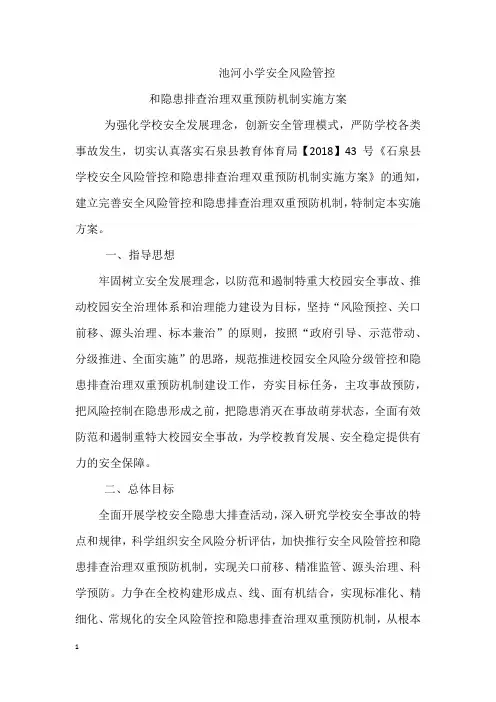 池河小学安全风险管控

和隐患排查治理双重预防机制实施方案

为强化学校安全发展理念，创新安全管理模式，严防学校各类事故发生，切实认真落实石泉县教育体育局【2018】43 号《石泉县学校安全风险管控和隐患排查治理双重预防机制实施方案》的通知，建立完善安全风险管控和隐患排查治理双重预防机制，特制定本实施方案。

一、指导思想

牢固树立安全发展理念，以防范和遏制特重大校园安全事故、推动校园安全治理体系和治理能力建设为目标，坚持“风险预控、关口前移、源头治理、标本兼治”的原则，按照“政府引导、示范带动、分级推进、全面实施”的思路，规范推进校园安全风险分级管控和隐患排查治理双重预防机制建设工作，夯实目标任务，主攻事故预防，把风险控制在隐患形成之前，把隐患消灭在事故萌芽状态，全面有效防范和遏制重特大校园安全事故，为学校教育发展、安全稳定提供有力的安全保障。

二、总体目标

全面开展学校安全隐患大排查活动，深入研究学校安全事故的特点和规律，科学组织安全风险分析评估，加快推行安全风险管控和隐患排查治理双重预防机制，实现关口前移、精准监管、源头治理、科学预防。力争在全校构建形成点、线、面有机结合，实现标准化、精细化、常规化的安全风险管控和隐患排查治理双重预防机制，从根本

1